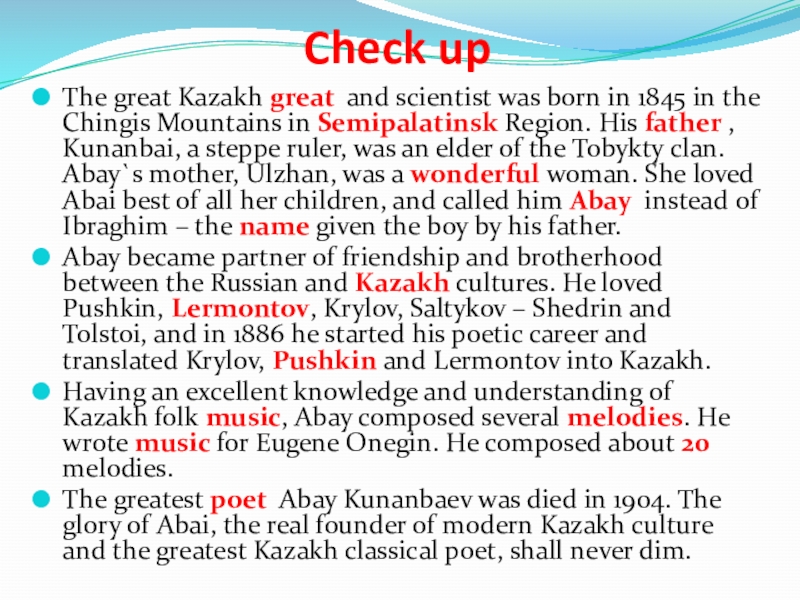 Check up

• The great Kazakh great and scientist was born in 1845 in the Chingis Mountains in Semipalatinsk Region. His father , Kunanbai, a steppe ruler, was an elder of the Tobykty clan. Abay`s mother, Ulzhan, was a wonderful woman. She loved Abai best of all her children, and called him Abay instead of Ibraghim – the name given the boy by his father.

• Abay became partner of friendship and brotherhood between the Russian and Kazakh cultures. He loved Pushkin, Lermontov, Krylov, Saltykov – Shedrin and Tolstoi, and in 1886 he started his poetic career and translated Krylov, Pushkin and Lermontov into Kazakh.

• Having an excellent knowledge and understanding of Kazakh folk music, Abay composed several melodies. He wrote music for Eugene Onegin. He composed about 20 melodies.

• The greatest poet Abay Kunanbaev was died in 1904. The glory of Abai, the real founder of modern Kazakh culture and the greatest Kazakh classical poet, shall never dim.